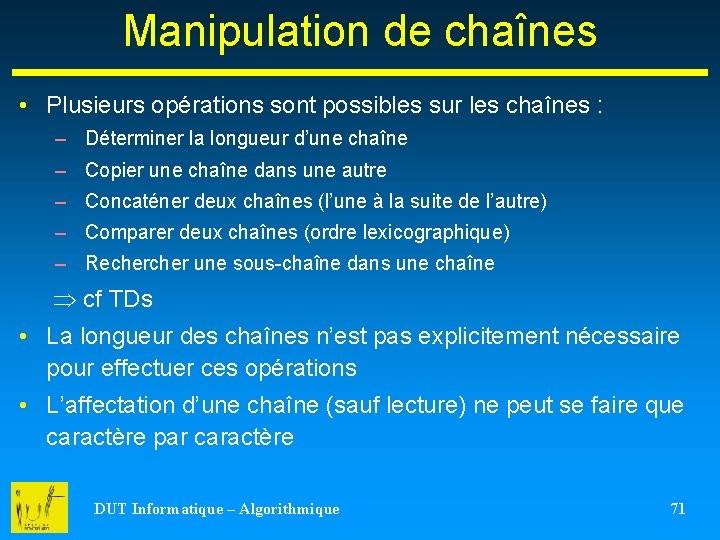 Manipulation de chaînes

• Plusieurs opérations sont possibles sur les chaînes :

– Déterminer la longueur d'une chaîne
– Copier une chaîne dans une autre
– Concaténer deux chaînes (l'une à la suite de l'autre)
– Comparer deux chaînes (ordre lexicographique)
– Rechercher une sous-chaîne dans une chaîne

$\Rightarrow$ cf TDs

• La longueur des chaînes n'est pas explicitement nécessaire pour effectuer ces opérations

• L'affectation d'une chaîne (sauf lecture) ne peut se faire que caractère par caractère

DUT Informatique – Algorithmique

71